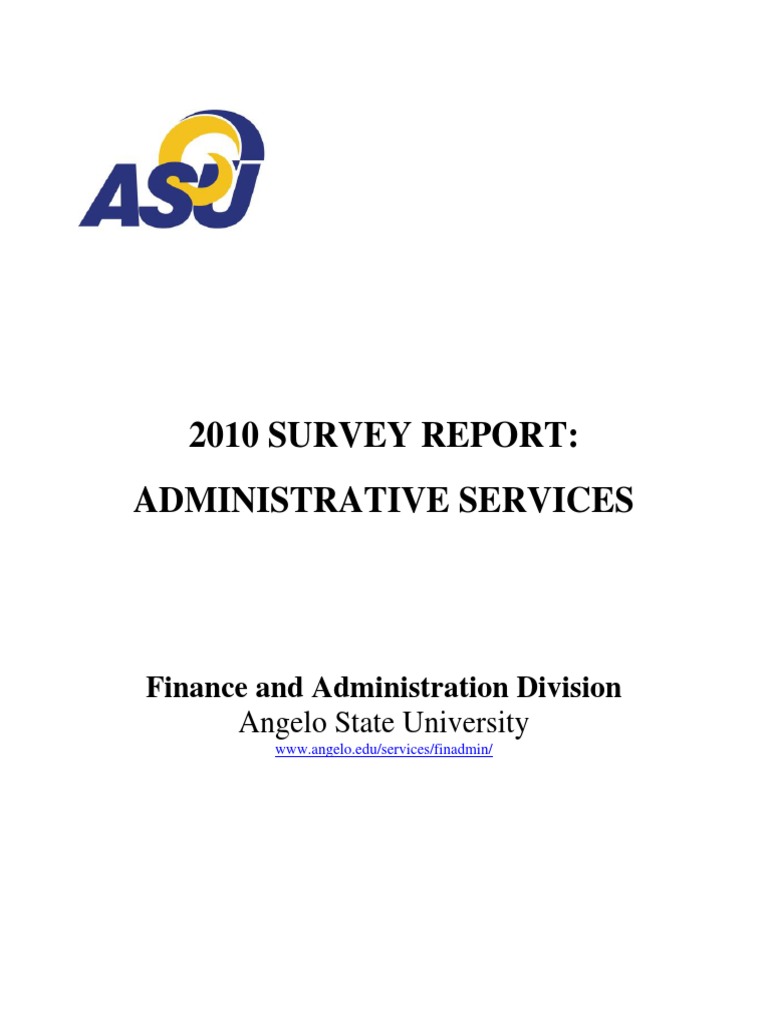 ASU

2010 SURVEY REPORT:

ADMINISTRATIVE SERVICES

Finance and Administration Division
Angelo State University
www.angelo.edu/services/finadmin/